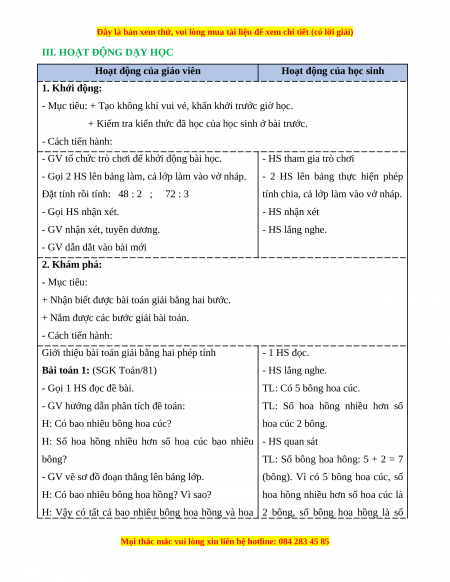 Đây là bản xem thử, vui lòng mua tài liệu để xem chi tiết (có lời giải)

III. HOẠT ĐỘNG DẠY HỌC

| Hoạt động của giáo viên | Hoạt động của học sinh |
|---|---|
| **1. Khởi động:** - Mục tiêu: + Tạo không khí vui vẻ, khấn khởi trước giờ học. + Kiểm tra kiến thức đã học của học sinh ở bài trước. - Cách tiến hành: | |
| - GV tổ chức trò chơi để khởi động bài học. - Gọi 2 HS lên bảng làm, cả lớp làm vào vở nháp. Đặt tính rồi tính: 48 : 2 ; 72 : 3 - Gọi HS nhận xét. - GV nhận xét, tuyên dương. - GV dẫn dắt vào bài mới | - HS tham gia trò chơi - 2 HS lên bảng thực hiện phép tính chia, cả lớp làm vào vở nháp. - HS nhận xét - HS lắng nghe. |
| **2. Khám phá:** - Mục tiêu: + Nhận biết được bài toán giải bằng hai bước. + Nắm được các bước giải bài toán. - Cách tiến hành: | |
| Giới thiệu bài toán giải bằng hai phép tính **Bài toán 1:** (SGK Toán/81) - Gọi 1 HS đọc đề bài. - GV hướng dẫn phân tích đề toán: H: Có bao nhiêu bông hoa cúc? H: Số hoa hồng nhiều hơn số hoa cúc bao nhiêu bông? - GV vẽ sơ đồ đoạn thẳng lên bảng lớp. H: Có bao nhiêu bông hoa hồng? Vì sao? H: Vậy có tất cả bao nhiêu bông hoa hồng và hoa | - 1 HS đọc. - HS lắng nghe. TL: Có 5 bông hoa cúc. TL: Số hoa hồng nhiều hơn số hoa cúc 2 bông. - HS quan sát TL: Số bông hoa hồng: 5 + 2 = 7 (bông). Vì có 5 bông hoa cúc, số hoa hồng nhiều hơn số hoa cúc là 2 bông, số bông hoa hồng là số |

Mọi thắc mắc vui lòng xin liên hệ hotline: 084 283 45 85